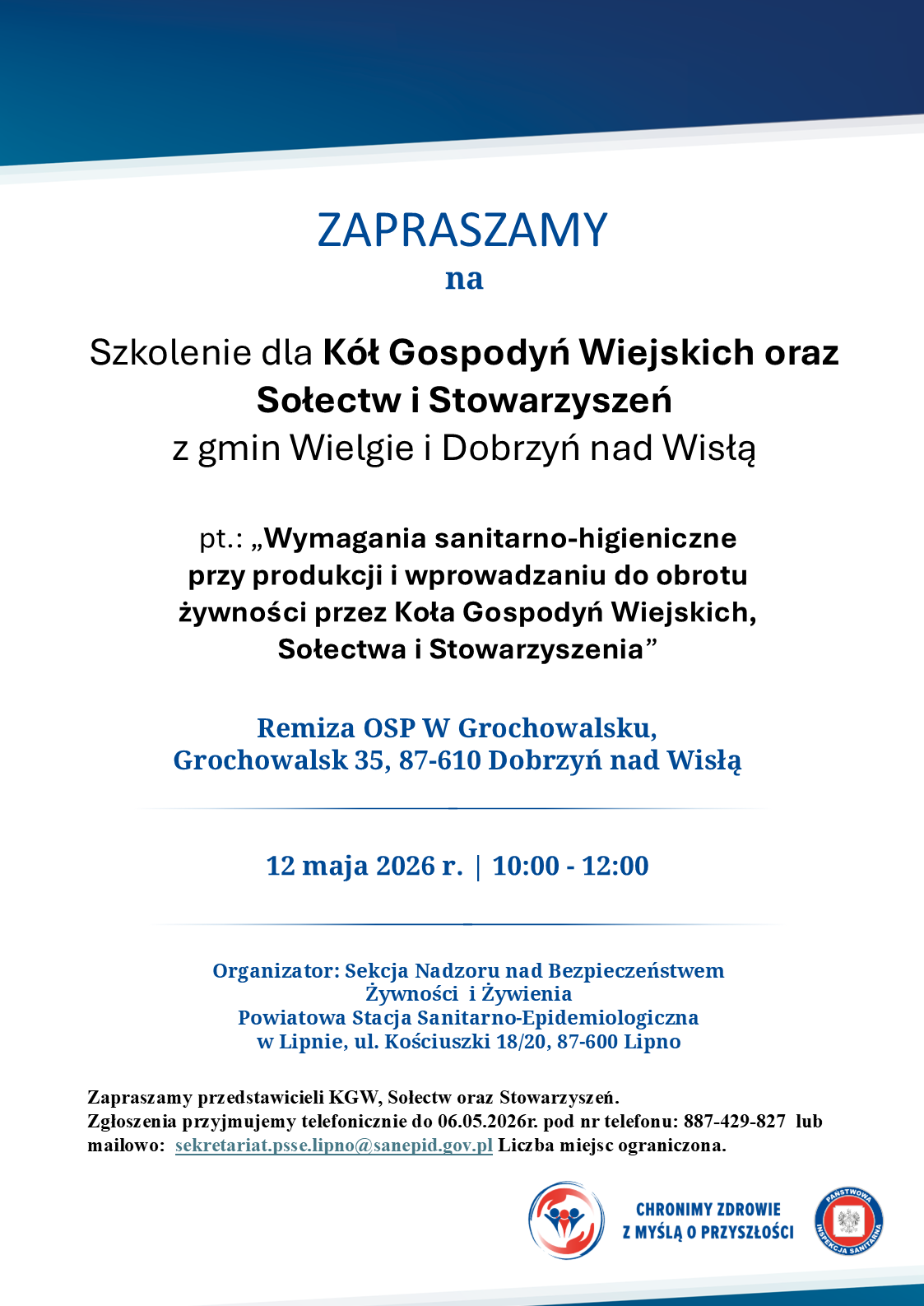 ZAPRASZAMY
na

Szkolenie dla Kół Gospodyń Wiejskich oraz Sołectw i Stowarzyszeń
z gmin Wielgie i Dobrzyń nad Wisłą

pt.: „Wymagania sanitarno-higieniczne przy produkcji i wprowadzaniu do obrotu żywności przez Koła Gospodyń Wiejskich, Sołectwa i Stowarzyszenia”

Remiza OSP W Grochowalsku,
Grochowalsk 35, 87-610 Dobrzyń nad Wisłą

12 maja 2026 r. | 10:00 - 12:00

Organizator: Sekcja Nadzoru nad Bezpieczeństwem Żywności i Żywienia
Powiatowa Stacja Sanitarno-Epidemiologiczna w Lipnie, ul. Kościuszki 18/20, 87-600 Lipno

Zapraszamy przedstawicieli KGW, Sołectw oraz Stowarzyszeń.
Zgłoszenia przyjmujemy telefonicznie do 06.05.2026r. pod nr telefonu: 887-429-827 lub mailowo: sekretariat.psse.lipno@sanepid.gov.pl Liczba miejsc ograniczona.

CHRONIMY ZDROWIE
Z MYŚLĄ O PRZYSZŁOŚCI

PAŃSTWOWA INSPEKCJA SANITARNA